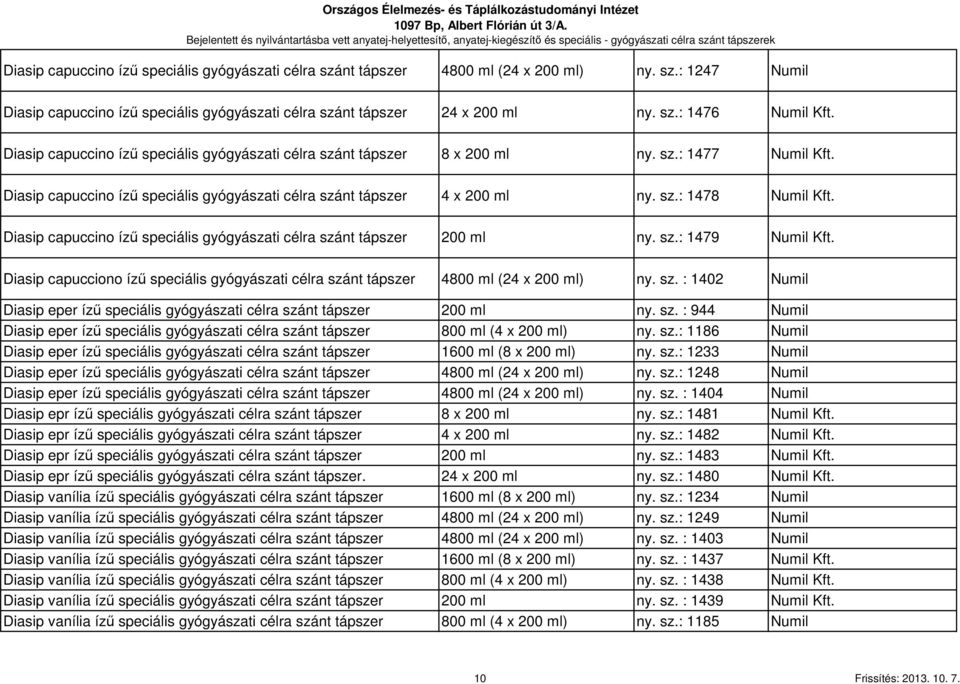 Országos Élelmezés- és Táplálkozástudományi Intézet
1097 Bp, Albert Flórián út 3/A.
Bejelentett és nyilvántartásba vett anyatej-helyettesítő, anyatej-kiegészítő és speciális - gyógyászati célra szánt tápszerek

| | | | |
|---|---|---|---|
| Diasip capuccino ízű speciális gyógyászati célra szánt tápszer | 4800 ml (24 x 200 ml) | ny. sz.: 1247 | Numil |
| Diasip capuccino ízű speciális gyógyászati célra szánt tápszer | 24 x 200 ml | ny. sz.: 1476 | Numil Kft. |
| Diasip capuccino ízű speciális gyógyászati célra szánt tápszer | 8 x 200 ml | ny. sz.: 1477 | Numil Kft. |
| Diasip capuccino ízű speciális gyógyászati célra szánt tápszer | 4 x 200 ml | ny. sz.: 1478 | Numil Kft. |
| Diasip capuccino ízű speciális gyógyászati célra szánt tápszer | 200 ml | ny. sz.: 1479 | Numil Kft. |
| Diasip capucciono ízű speciális gyógyászati célra szánt tápszer | 4800 ml (24 x 200 ml) | ny. sz. : 1402 | Numil |
| Diasip eper ízű speciális gyógyászati célra szánt tápszer | 200 ml | ny. sz. : 944 | Numil |
| Diasip eper ízű speciális gyógyászati célra szánt tápszer | 800 ml (4 x 200 ml) | ny. sz.: 1186 | Numil |
| Diasip eper ízű speciális gyógyászati célra szánt tápszer | 1600 ml (8 x 200 ml) | ny. sz.: 1233 | Numil |
| Diasip eper ízű speciális gyógyászati célra szánt tápszer | 4800 ml (24 x 200 ml) | ny. sz.: 1248 | Numil |
| Diasip eper ízű speciális gyógyászati célra szánt tápszer | 4800 ml (24 x 200 ml) | ny. sz. : 1404 | Numil |
| Diasip epr ízű speciális gyógyászati célra szánt tápszer | 8 x 200 ml | ny. sz.: 1481 | Numil Kft. |
| Diasip epr ízű speciális gyógyászati célra szánt tápszer | 4 x 200 ml | ny. sz.: 1482 | Numil Kft. |
| Diasip epr ízű speciális gyógyászati célra szánt tápszer | 200 ml | ny. sz.: 1483 | Numil Kft. |
| Diasip epr ízű speciális gyógyászati célra szánt tápszer. | 24 x 200 ml | ny. sz.: 1480 | Numil Kft. |
| Diasip vanília ízű speciális gyógyászati célra szánt tápszer | 1600 ml (8 x 200 ml) | ny. sz.: 1234 | Numil |
| Diasip vanília ízű speciális gyógyászati célra szánt tápszer | 4800 ml (24 x 200 ml) | ny. sz.: 1249 | Numil |
| Diasip vanília ízű speciális gyógyászati célra szánt tápszer | 4800 ml (24 x 200 ml) | ny. sz. : 1403 | Numil |
| Diasip vanília ízű speciális gyógyászati célra szánt tápszer | 1600 ml (8 x 200 ml) | ny. sz. : 1437 | Numil Kft. |
| Diasip vanília ízű speciális gyógyászati célra szánt tápszer | 800 ml (4 x 200 ml) | ny. sz. : 1438 | Numil Kft. |
| Diasip vanília ízű speciális gyógyászati célra szánt tápszer | 200 ml | ny. sz. : 1439 | Numil Kft. |
| Diasip vanília ízű speciális gyógyászati célra szánt tápszer | 800 ml (4 x 200 ml) | ny. sz.: 1185 | Numil |

10
Frissítés: 2013. 10. 7.